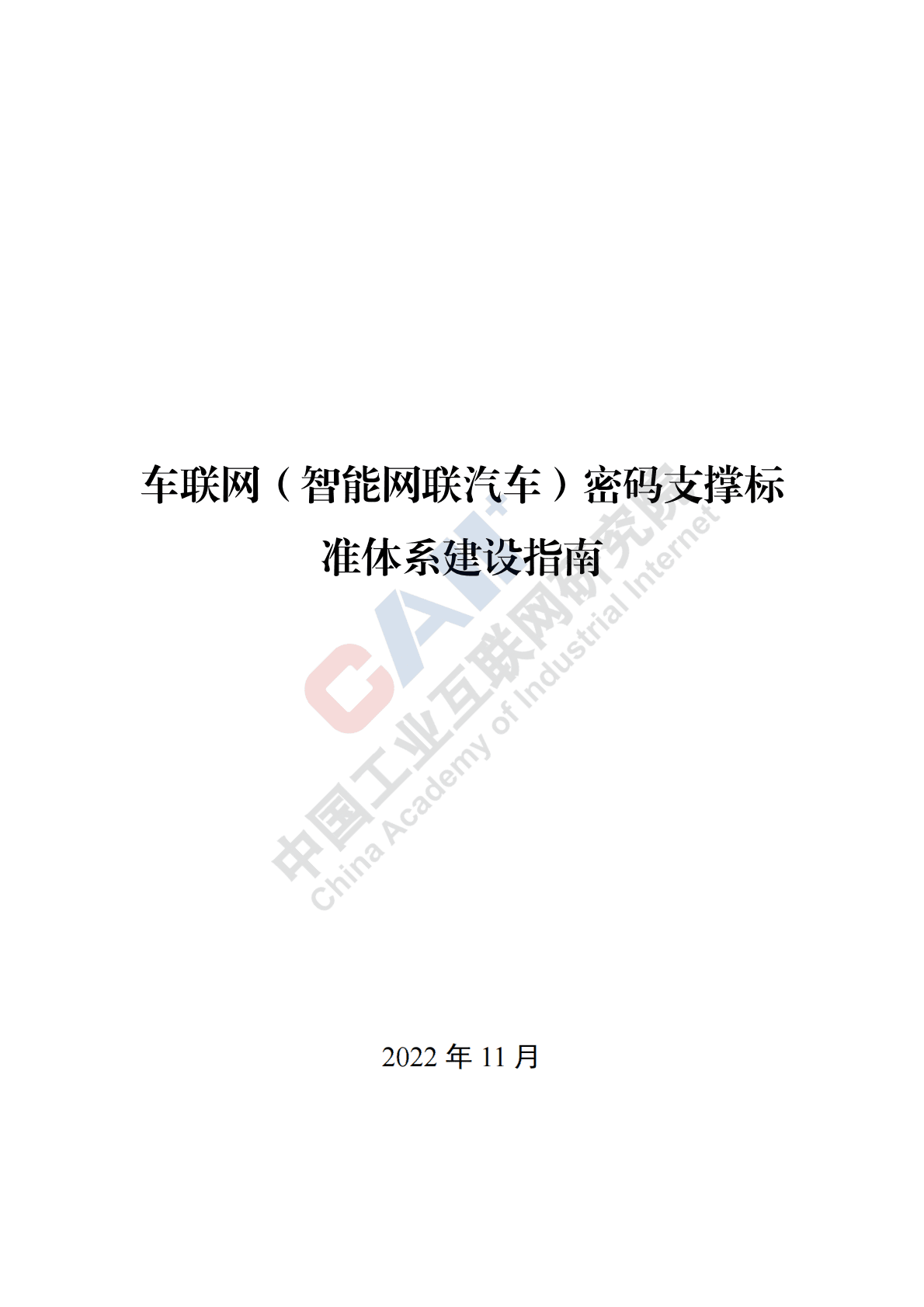 车联网（智能网联汽车）密码支撑标准体系建设指南

CAII
中国工业互联网研究院
China Academy of Industrial Internet

2022 年 11 月